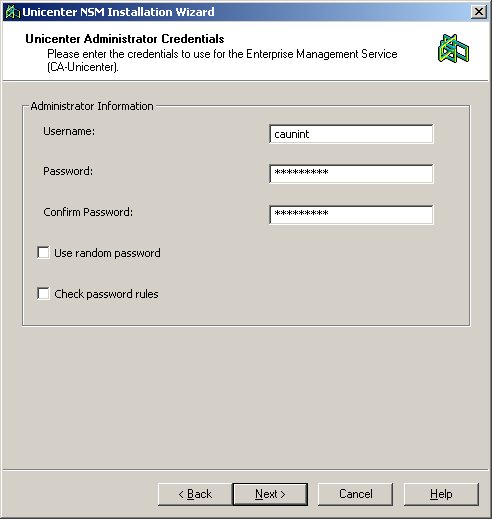 Unicenter NSM Installation Wizard

Unicenter Administrator Credentials
Please enter the credentials to use for the Enterprise Management Service (CA-Unicenter).

Administrator Information

Username: caunint

Password: *********

Confirm Password: *********

Use random password

Check password rules

< Back
Next >
Cancel
Help